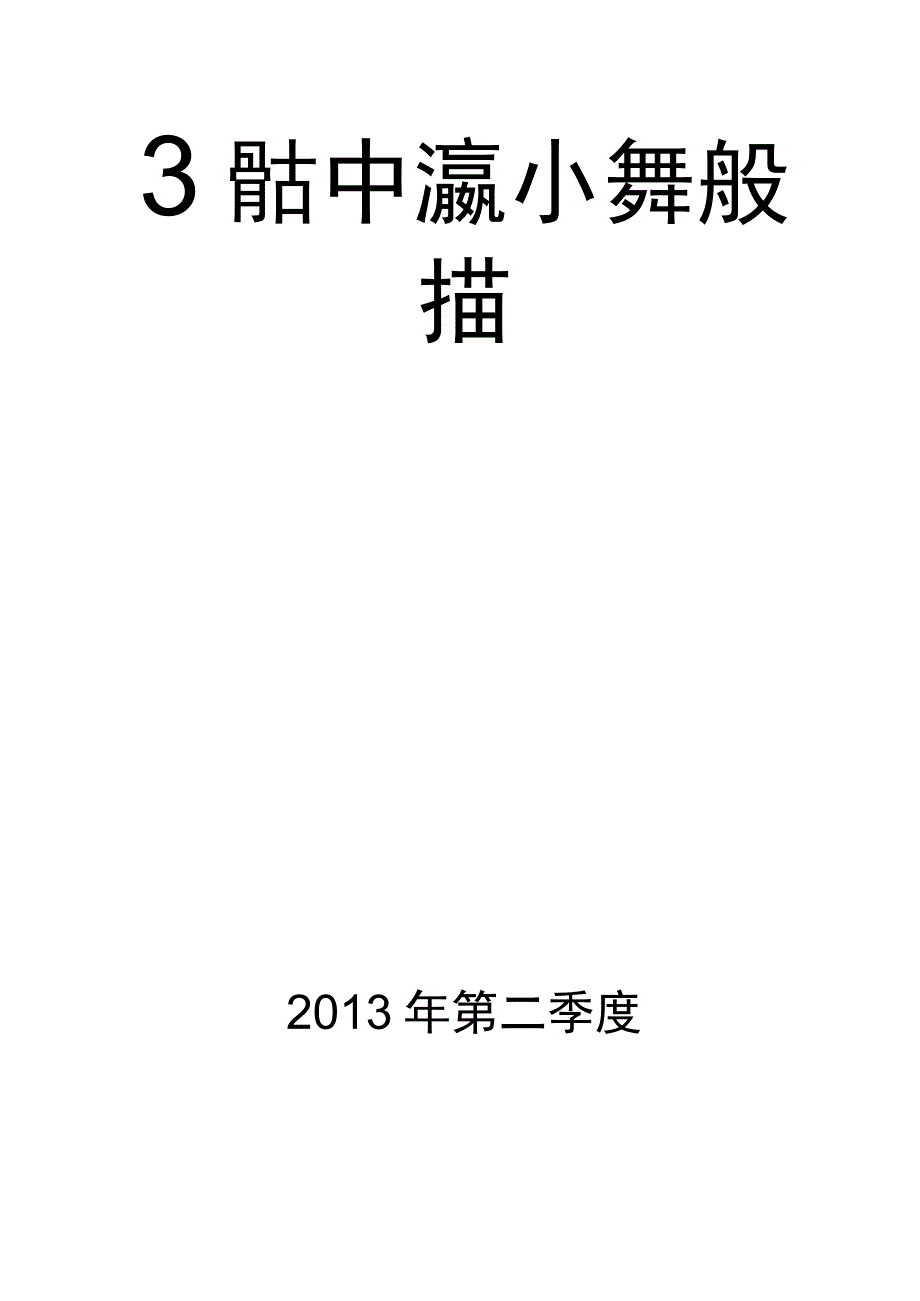 3 骷中瀛小舞般描

2013 年第二季度